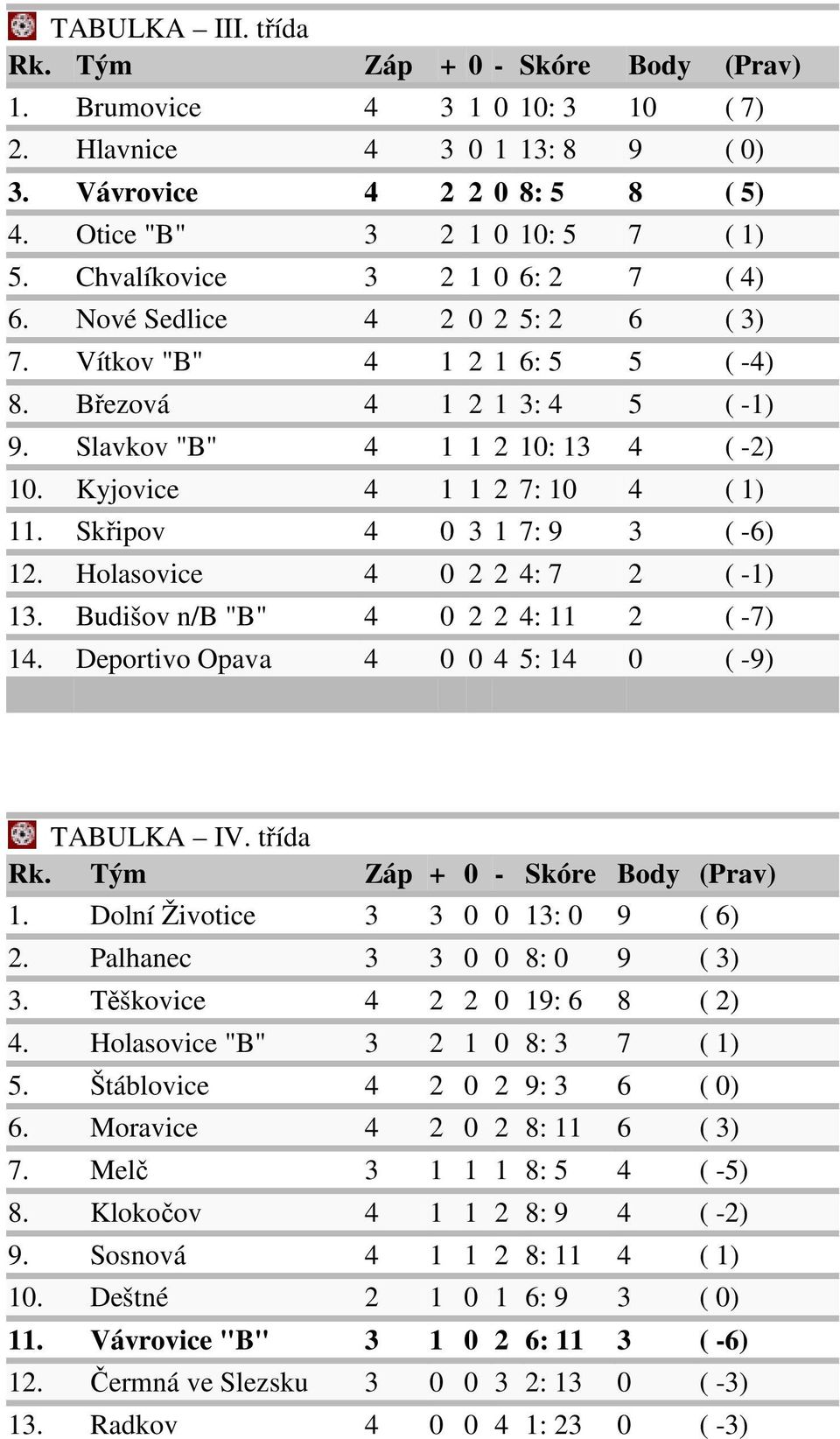 TABULKA – III. třída

| Rk. | Tým | Záp | + | 0 | - | Skóre | Body | (Prav) |
|---|---|---|---|---|---|---|---|---|
| 1. | Brumovice | 4 | 3 | 1 | 0 | 10: 3 | 10 | ( 7) |
| 2. | Hlavnice | 4 | 3 | 0 | 1 | 13: 8 | 9 | ( 0) |
| 3. | Vávrovice | 4 | 2 | 2 | 0 | 8: 5 | 8 | ( 5) |
| 4. | Otice "B" | 3 | 2 | 1 | 0 | 10: 5 | 7 | ( 1) |
| 5. | Chvalíkovice | 3 | 2 | 1 | 0 | 6: 2 | 7 | ( 4) |
| 6. | Nové Sedlice | 4 | 2 | 0 | 2 | 5: 2 | 6 | ( 3) |
| 7. | Vítkov "B" | 4 | 1 | 2 | 1 | 6: 5 | 5 | ( -4) |
| 8. | Březová | 4 | 1 | 2 | 1 | 3: 4 | 5 | ( -1) |
| 9. | Slavkov "B" | 4 | 1 | 1 | 2 | 10: 13 | 4 | ( -2) |
| 10. | Kyjovice | 4 | 1 | 1 | 2 | 7: 10 | 4 | ( 1) |
| 11. | Skřipov | 4 | 0 | 3 | 1 | 7: 9 | 3 | ( -6) |
| 12. | Holasovice | 4 | 0 | 2 | 2 | 4: 7 | 2 | ( -1) |
| 13. | Budišov n/B "B" | 4 | 0 | 2 | 2 | 4: 11 | 2 | ( -7) |
| 14. | Deportivo Opava | 4 | 0 | 0 | 4 | 5: 14 | 0 | ( -9) |

TABULKA – IV. třída

| Rk. | Tým | Záp | + | 0 | - | Skóre | Body | (Prav) |
|---|---|---|---|---|---|---|---|---|
| 1. | Dolní Životice | 3 | 3 | 0 | 0 | 13: 0 | 9 | ( 6) |
| 2. | Palhanec | 3 | 3 | 0 | 0 | 8: 0 | 9 | ( 3) |
| 3. | Těškovice | 4 | 2 | 2 | 0 | 19: 6 | 8 | ( 2) |
| 4. | Holasovice "B" | 3 | 2 | 1 | 0 | 8: 3 | 7 | ( 1) |
| 5. | Štáblovice | 4 | 2 | 0 | 2 | 9: 3 | 6 | ( 0) |
| 6. | Moravice | 4 | 2 | 0 | 2 | 8: 11 | 6 | ( 3) |
| 7. | Melč | 3 | 1 | 1 | 1 | 8: 5 | 4 | ( -5) |
| 8. | Klokočov | 4 | 1 | 1 | 2 | 8: 9 | 4 | ( -2) |
| 9. | Sosnová | 4 | 1 | 1 | 2 | 8: 11 | 4 | ( 1) |
| 10. | Deštné | 2 | 1 | 0 | 1 | 6: 9 | 3 | ( 0) |
| 11. | Vávrovice "B" | 3 | 1 | 0 | 2 | 6: 11 | 3 | ( -6) |
| 12. | Čermná ve Slezsku | 3 | 0 | 0 | 3 | 2: 13 | 0 | ( -3) |
| 13. | Radkov | 4 | 0 | 0 | 4 | 1: 23 | 0 | ( -3) |